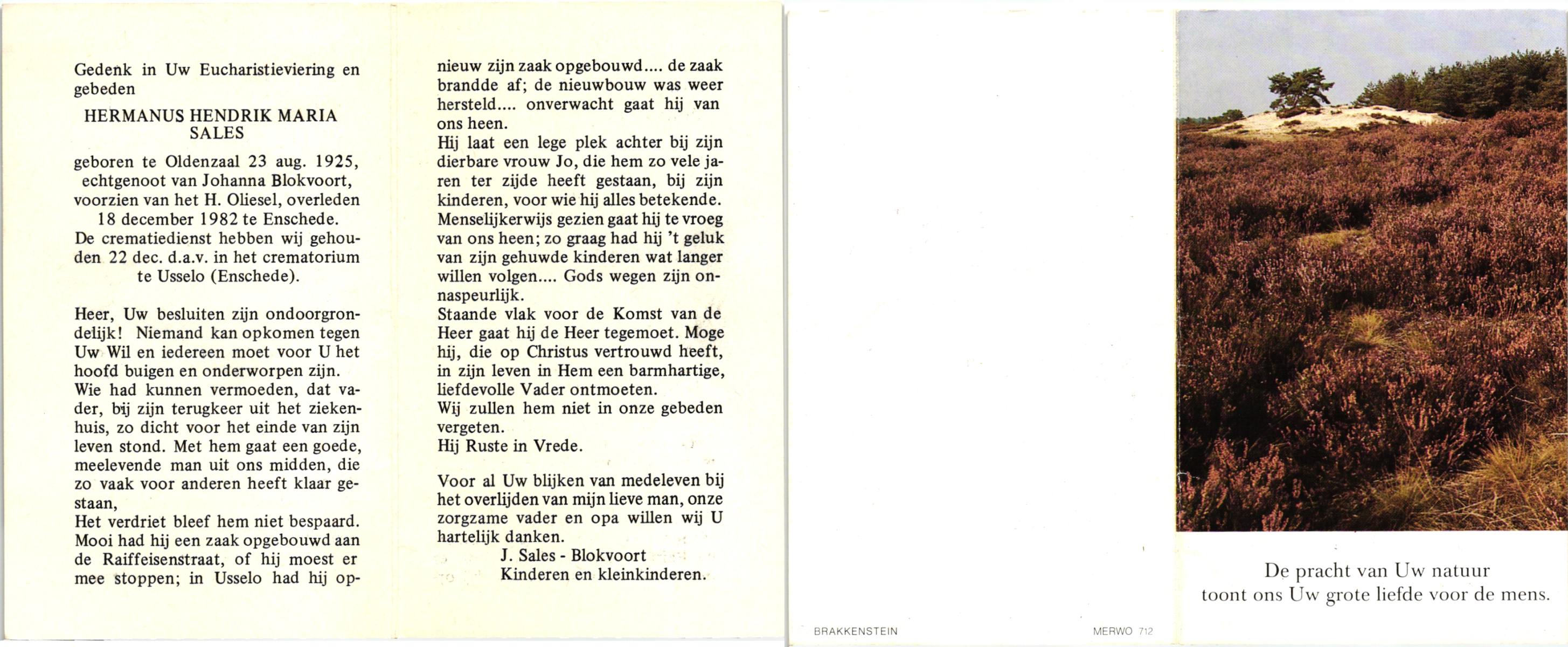 Gedenk in Uw Eucharistieviering en gebeden

HERMANUS HENDRIK MARIA SALES

geboren te Oldenzaal 23 aug. 1925, echtgenoot van Johanna Blokvoort, voorzien van het H. Oliesel, overleden 18 december 1982 te Enschede.
De crematiedienst hebben wij gehouden 22 dec. d.a.v. in het crematorium te Usselo (Enschede).

Heer, Uw besluiten zijn ondoorgrondelijk! Niemand kan opkomen tegen Uw Wil en iedereen moet voor U het hoofd buigen en onderworpen zijn.
Wie had kunnen vermoeden, dat vader, bij zijn terugkeer uit het ziekenhuis, zo dicht voor het einde van zijn leven stond. Met hem gaat een goede, meelevende man uit ons midden, die zo vaak voor anderen heeft klaar gestaan,
Het verdriet bleef hem niet bespaard. Mooi had hij een zaak opgebouwd aan de Raiffeisenstraat, of hij moest er mee stoppen; in Usselo had hij opnieuw zijn zaak opgebouwd.... de zaak brandde af; de nieuwbouw was weer hersteld.... onverwacht gaat hij van ons heen.
Hij laat een lege plek achter bij zijn dierbare vrouw Jo, die hem zo vele jaren ter zijde heeft gestaan, bij zijn kinderen, voor wie hij alles betekende.
Menselijkerwijs gezien gaat hij te vroeg van ons heen; zo graag had hij 't geluk van zijn gehuwde kinderen wat langer willen volgen.... Gods wegen zijn onnaspeurlijk.
Staande vlak voor de Komst van de Heer gaat hij de Heer tegemoet. Moge hij, die op Christus vertrouwd heeft, in zijn leven in Hem een barmhartige, liefdevolle Vader ontmoeten.
Wij zullen hem niet in onze gebeden vergeten.
Hij Ruste in Vrede.

Voor al Uw blijken van medeleven bij het overlijden van mijn lieve man, onze zorgzame vader en opa willen wij U hartelijk danken.
J. Sales - Blokvoort
Kinderen en kleinkinderen.

BRAKKENSTEIN

MERWO 712

De pracht van Uw natuur
toont ons Uw grote liefde voor de mens.